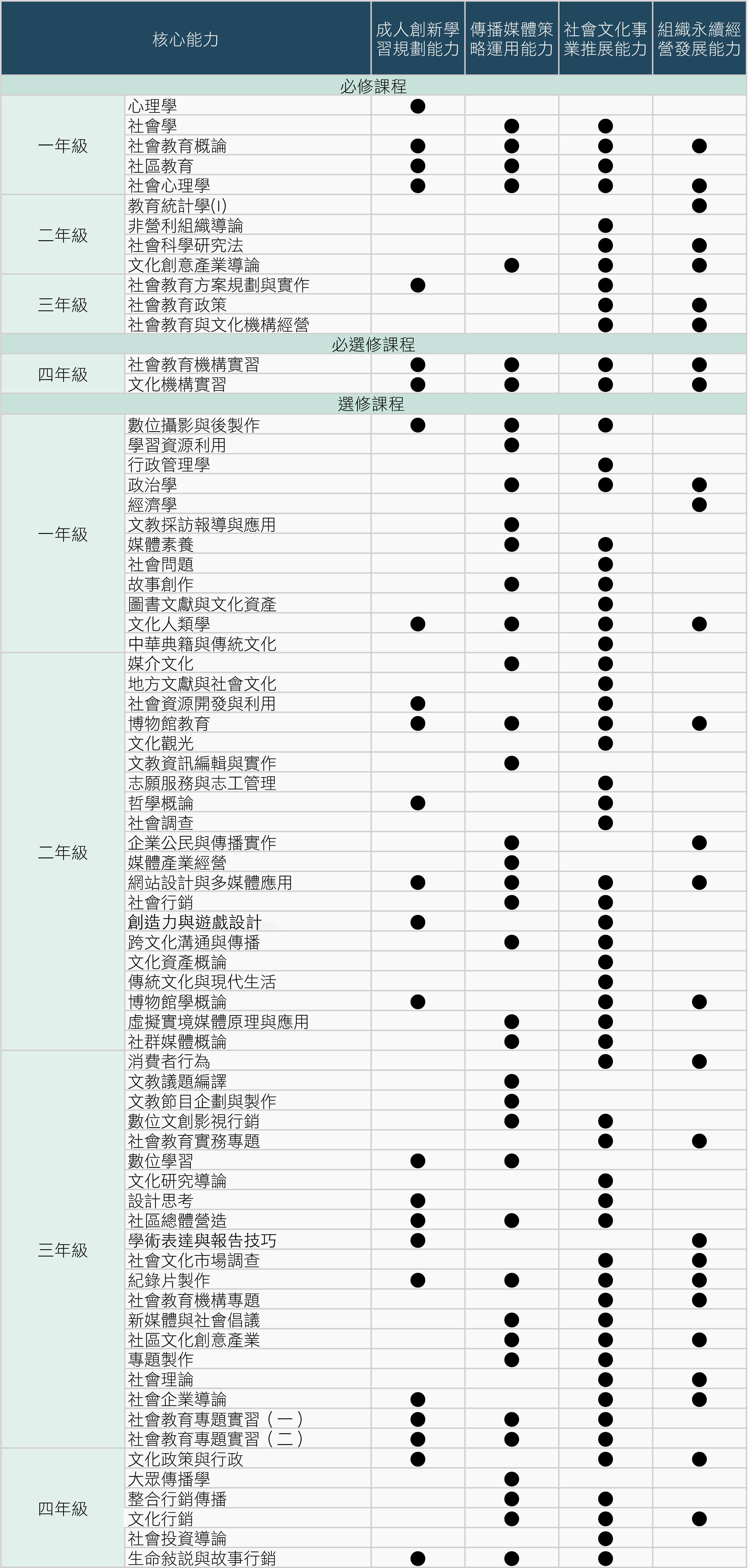 | 核心能力 | | 成人創新學習規劃能力 | 傳播媒體策略運用能力 | 社會文化事業推展能力 | 組織永續經營發展能力 |
|---|---|---|---|---|---|
| 必修課程 | | | | | |
| 一年級 | 心理學 | ● | | | |
| | 社會學 | | ● | ● | |
| | 社會教育概論 | ● | ● | ● | ● |
| | 社區教育 | ● | ● | ● | |
| | 社會心理學 | ● | ● | ● | ● |
| 二年級 | 教育統計學(I) | | | | ● |
| | 非營利組織導論 | | | ● | |
| | 社會科學研究法 | | | ● | ● |
| | 文化創意產業導論 | | ● | ● | ● |
| 三年級 | 社會教育方案規劃與實作 | ● | | ● | |
| | 社會教育政策 | | | ● | ● |
| | 社會教育與文化機構經營 | | | ● | ● |
| 必選修課程 | | | | | |
| 四年級 | 社會教育機構實習 | ● | ● | ● | ● |
| | 文化機構實習 | ● | ● | ● | ● |
| 選修課程 | | | | | |
| 一年級 | 數位攝影與後製作 | ● | ● | ● | |
| | 學習資源利用 | | ● | | |
| | 行政管理學 | | | ● | |
| | 政治學 | | ● | ● | ● |
| | 經濟學 | | | | ● |
| | 文教採訪報導與應用 | | ● | | |
| | 媒體素養 | | ● | ● | |
| | 社會問題 | | | ● | |
| | 故事創作 | | ● | ● | |
| | 圖書文獻與文化資產 | | | ● | |
| | 文化人類學 | ● | ● | ● | ● |
| | 中華典籍與傳統文化 | | | ● | |
| 二年級 | 媒介文化 | | ● | ● | |
| | 地方文獻與社會文化 | | | ● | |
| | 社會資源開發與利用 | ● | | ● | |
| | 博物館教育 | ● | ● | ● | ● |
| | 文化觀光 | | | ● | |
| | 文教資訊編輯與實作 | | ● | | |
| | 志願服務與志工管理 | | | ● | |
| | 哲學概論 | ● | | ● | |
| | 社會調查 | | | ● | |
| | 企業公民與傳播實作 | | ● | | ● |
| | 媒體產業經營 | | ● | | |
| | 網站設計與多媒體應用 | ● | ● | ● | ● |
| | 社會行銷 | | ● | ● | |
| | 創造力與遊戲設計 | ● | | ● | |
| | 跨文化溝通與傳播 | | ● | ● | |
| | 文化資產概論 | | | ● | |
| | 傳統文化與現代生活 | | | ● | |
| | 博物館學概論 | ● | | ● | ● |
| | 虛擬實境媒體原理與應用 | | ● | ● | |
| | 社群媒體概論 | | ● | ● | |
| 三年級 | 消費者行為 | | | ● | ● |
| | 文教議題編譯 | | ● | | |
| | 文教節目企劃與製作 | | ● | | |
| | 數位文創影視行銷 | | ● | ● | |
| | 社會教育實務專題 | | | ● | ● |
| | 數位學習 | ● | ● | | |
| | 文化研究導論 | | | ● | |
| | 設計思考 | ● | | ● | |
| | 社區總體營造 | ● | ● | ● | |
| | 學術表達與報告技巧 | ● | | | ● |
| | 社會文化市場調查 | | | ● | ● |
| | 紀錄片製作 | ● | ● | ● | ● |
| | 社會教育機構專題 | | | ● | ● |
| | 新媒體與社會倡議 | | ● | ● | |
| | 社區文化創意產業 | | ● | ● | ● |
| | 專題製作 | | ● | ● | |
| | 社會理論 | | | ● | ● |
| | 社會企業導論 | ● | | ● | ● |
| | 社會教育專題實習（一） | ● | ● | ● | |
| | 社會教育專題實習（二） | ● | ● | ● | |
| 四年級 | 文化政策與行政 | ● | | ● | ● |
| | 大眾傳播學 | | ● | | |
| | 整合行銷傳播 | | ● | ● | |
| | 文化行銷 | | ● | ● | ● |
| | 社會投資導論 | | | ● | |
| | 生命敘說與故事行銷 | ● | ● | ● | |